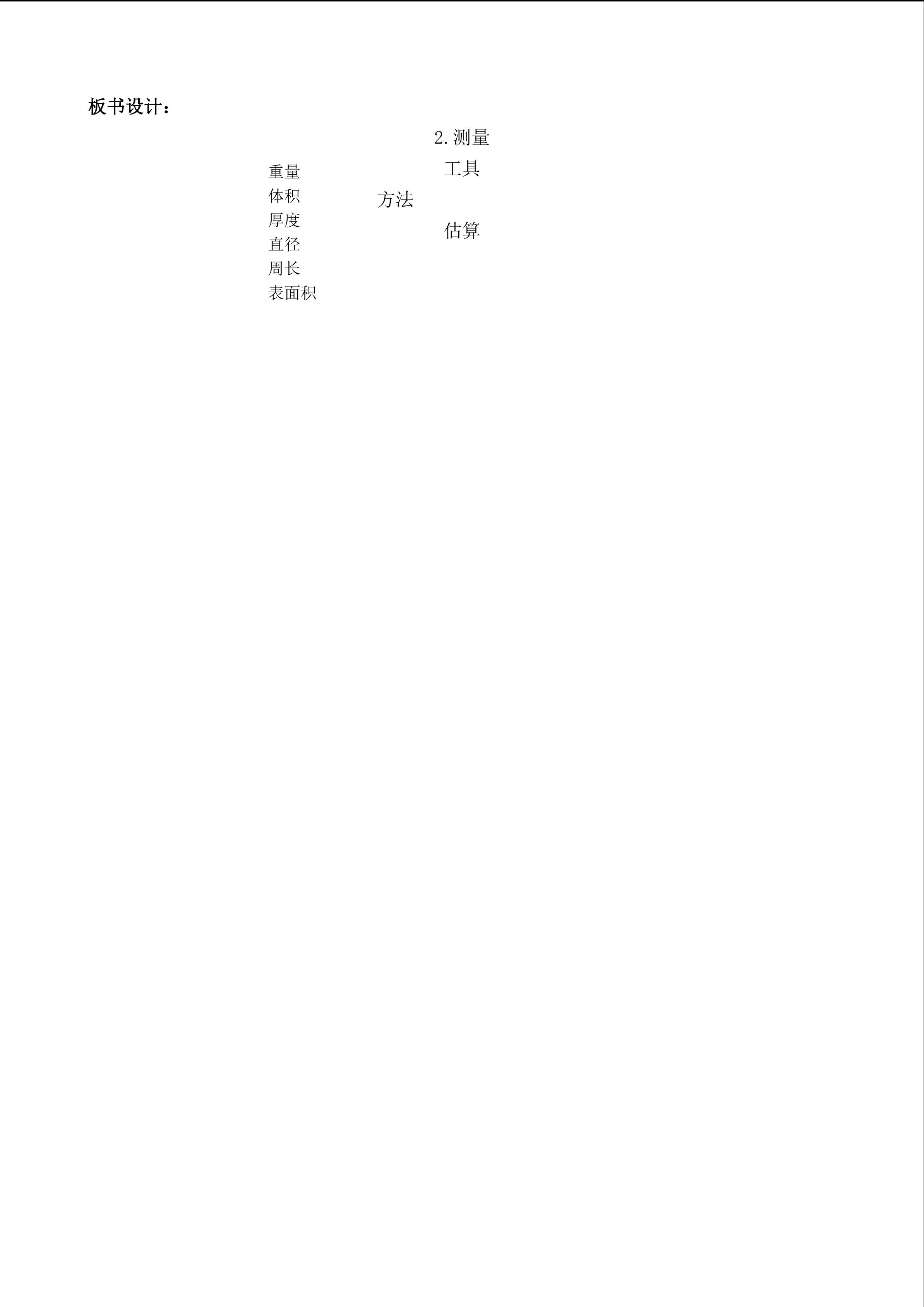 板书设计：

2.测量

重量
体积
厚度
直径
周长
表面积

方法

工具

估算